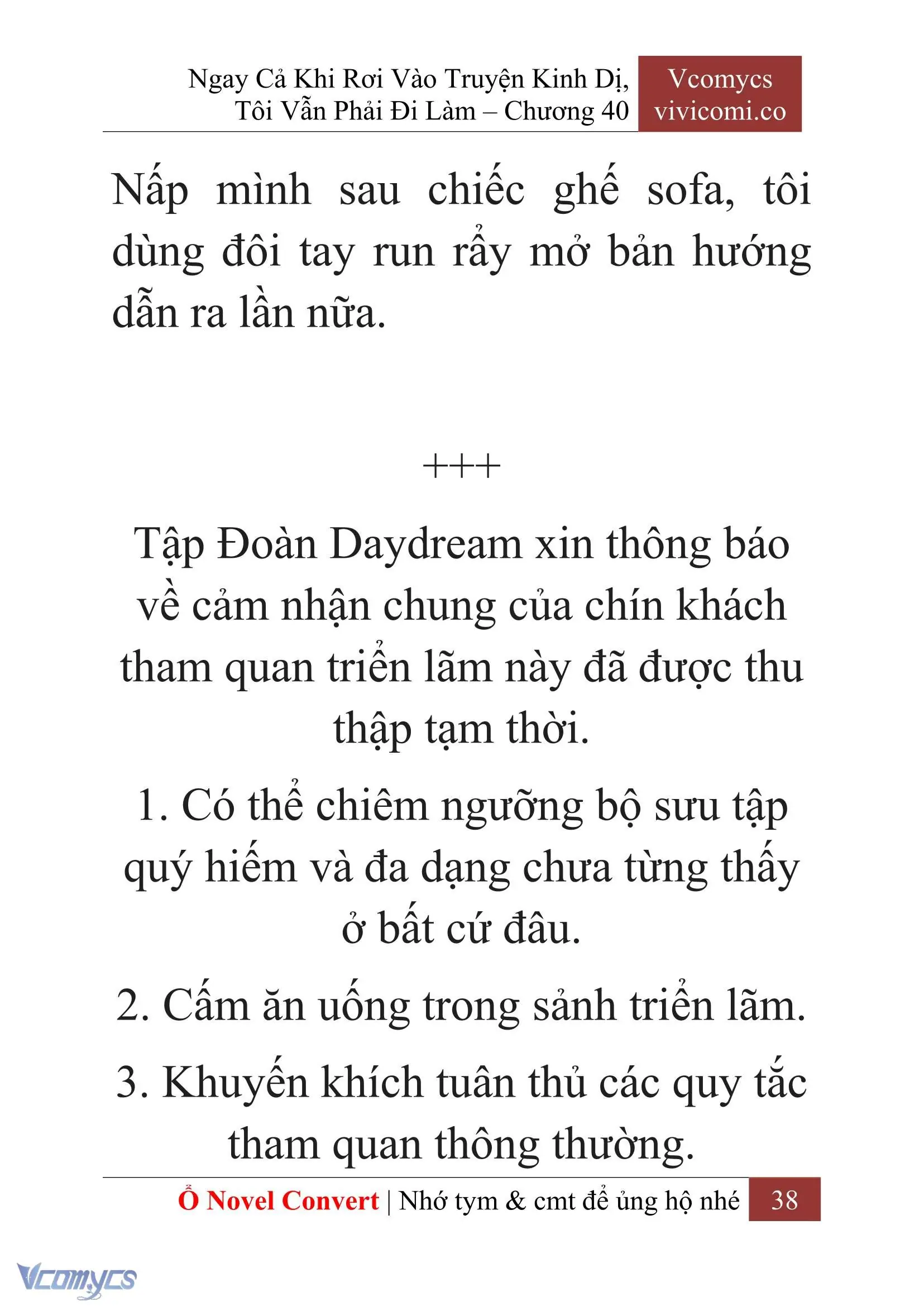 Ngay Cả Khi Rơi Vào Truyện Kinh Dị, Tôi Vẫn Phải Đi Làm – Chương 40

Vcomycs
vivicomi.co

Nấp mình sau chiếc ghế sofa, tôi dùng đôi tay run rẩy mở bản hướng dẫn ra lần nữa.

+++

Tập Đoàn Daydream xin thông báo về cảm nhận chung của chín khách tham quan triển lãm này đã được thu thập tạm thời.

1. Có thể chiêm ngưỡng bộ sưu tập quý hiếm và đa dạng chưa từng thấy ở bất cứ đâu.

2. Cấm ăn uống trong sảnh triển lãm.

3. Khuyến khích tuân thủ các quy tắc tham quan thông thường.

Ổ Novel Convert | Nhớ tym & cmt để ủng hộ nhé 38

Vcomycs